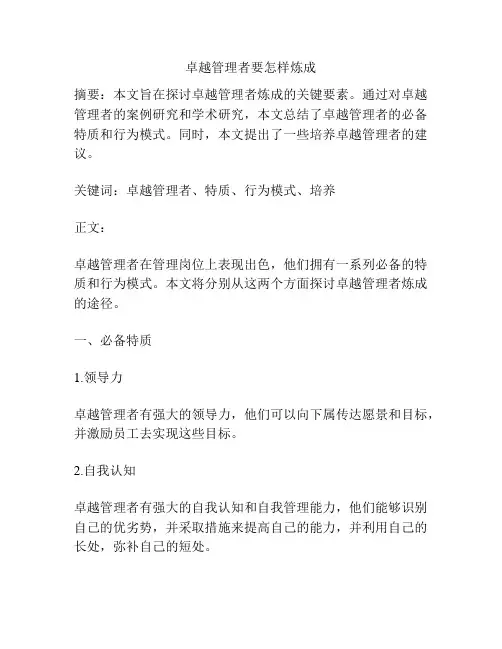 卓越管理者要怎样炼成

摘要：本文旨在探讨卓越管理者炼成的关键要素。通过对卓越管理者的案例研究和学术研究，本文总结了卓越管理者的必备特质和行为模式。同时，本文提出了一些培养卓越管理者的建议。

关键词：卓越管理者、特质、行为模式、培养

正文：

卓越管理者在管理岗位上表现出色，他们拥有一系列必备的特质和行为模式。本文将分别从这两个方面探讨卓越管理者炼成的途径。

一、必备特质

1.领导力

卓越管理者有强大的领导力，他们可以向下属传达愿景和目标，并激励员工去实现这些目标。

2.自我认知

卓越管理者有强大的自我认知和自我管理能力，他们能够识别自己的优劣势，并采取措施来提高自己的能力，并利用自己的长处，弥补自己的短处。